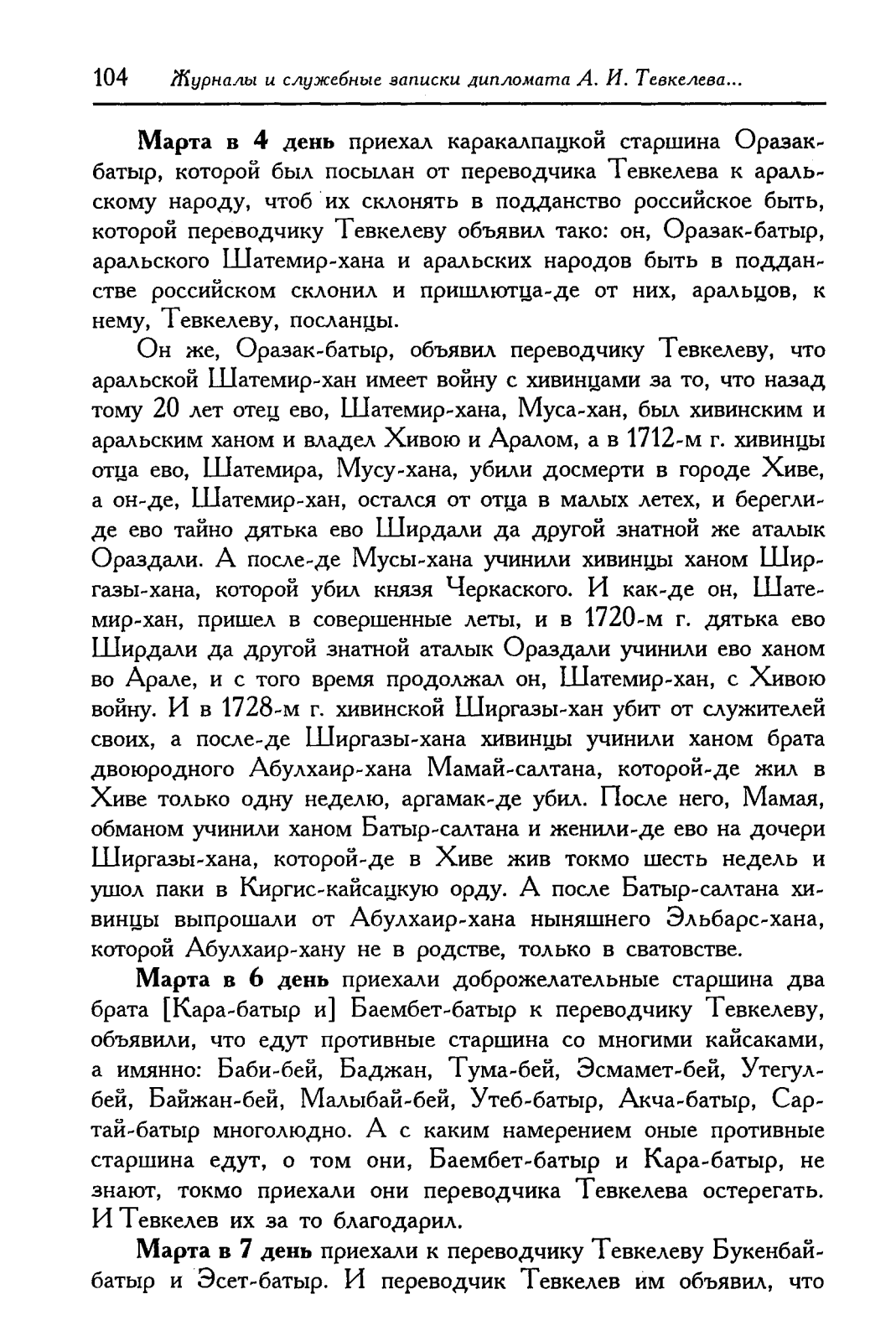 104 Журналы и служебные записки дипломата А. И. Тевкелева...

Марта в 4 день приехал каракалпацкой старшина Оразак-батыр, которой был посылан от переводчика Тевкелева к аральскому народу, чтоб их склонять в подданство российское быть, которой переводчику Тевкелеву объявил тако: он, Оразак-батыр, аральского Шатемир-хана и аральских народов быть в подданстве российском склонил и пришлютца-де от них, аральцов, к нему, Тевкелеву, посланцы.

Он же, Оразак-батыр, объявил переводчику Тевкелеву, что аральской Шатемир-хан имеет войну с хивинцами за то, что назад тому 20 лет отец ево, Шатемир-хана, Муса-хан, был хивинским и аральским ханом и владел Хивою и Аралом, а в 1712-м г. хивинцы отца ево, Шатемира, Мусу-хана, убили досмерти в городе Хиве, а он-де, Шатемир-хан, остался от отца в малых летех, и берегли-де ево тайно дятька ево Ширдали да другой знатной же аталык Ораздали. А после-де Мусы-хана учинили хивинцы ханом Ширгазы-хана, которой убил князя Черкаского. И как-де он, Шатемир-хан, пришел в совершенные леты, и в 1720-м г. дятька ево Ширдали да другой знатной аталык Ораздали учинили ево ханом во Арале, и с того время продолжал он, Шатемир-хан, с Хивою войну. И в 1728-м г. хивинской Ширгазы-хан убит от служителей своих, а после-де Ширгазы-хана хивинцы учинили ханом брата двоюродного Абулхаир-хана Мамай-салтана, которой-де жил в Хиве только одну неделю, аргамак-де убил. После него, Мамая, обманом учинили ханом Батыр-салтана и женили-де ево на дочери Ширгазы-хана, которой-де в Хиве жив токмо шесть недель и ушол паки в Киргис-кайсацкую орду. А после Батыр-салтана хивинцы выпрошали от Абулхаир-хана ныняшнего Эльбарс-хана, которой Абулхаир-хану не в родстве, только в сватовстве.

Марта в 6 день приехали доброжелательные старшина два брата [Кара-батыр и] Баембет-батыр к переводчику Тевкелеву, объявили, что едут противные старшина со многими кайсаками, а имянно: Баби-бей, Баджан, Тума-бей, Эсмамет-бей, Утегул-бей, Байжан-бей, Малыбай-бей, Утеб-батыр, Акча-батыр, Сартай-батыр многолюдно. А с каким намерением оные противные старшина едут, о том они, Баембет-батыр и Кара-батыр, не знают, токмо приехали они переводчика Тевкелева остерегать. И Тевкелев их за то благодарил.

Марта в 7 день приехали к переводчику Тевкелеву Букенбай-батыр и Эсет-батыр. И переводчик Тевкелев им объявил, что